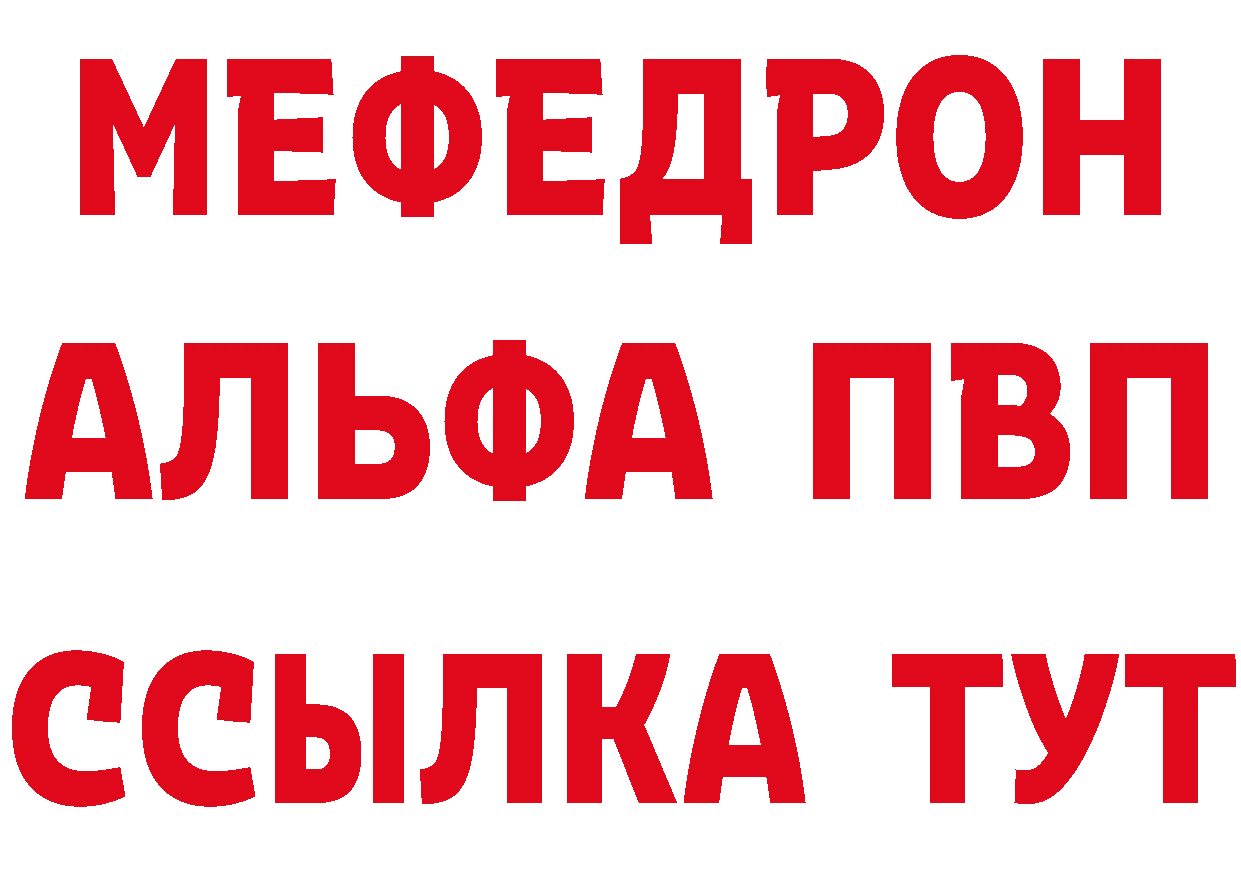 МЕФЕДРОН
АЛЬФА ПВП
ССЫЛКА ТУТ